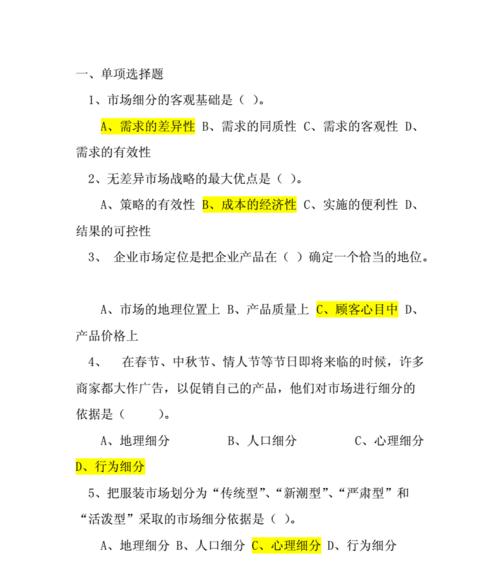 一、单项选择题

1、市场细分的客观基础是（ ）。

A、需求的差异性 B、需求的同质性 C、需求的客观性 D、需求的有效性

2、无差异市场战略的最大优点是（ ）。

A、策略的有效性 B、成本的经济性 C、实施的便利性 D、结果的可控性

3、 企业市场定位是把企业产品在（ ）确定一个恰当的地位。

A、市场的地理位置上 B、产品质量上 C、顾客心目中 D、产品价格上

4、 在春节、中秋节、情人节等节日即将来临的时候，许多商家都大作广告，以促销自己的产品，他们对市场进行细分的依据是（ ）。

A、地理细分 B、人口细分 C、心理细分 D、行为细分

5、把服装市场划分为“传统型”、“新潮型”、“严肃型”和“活泼型”采取的市场细分依据是（ ）。

A、地理细分 B、人口细分 C、心理细分 D、行为细分